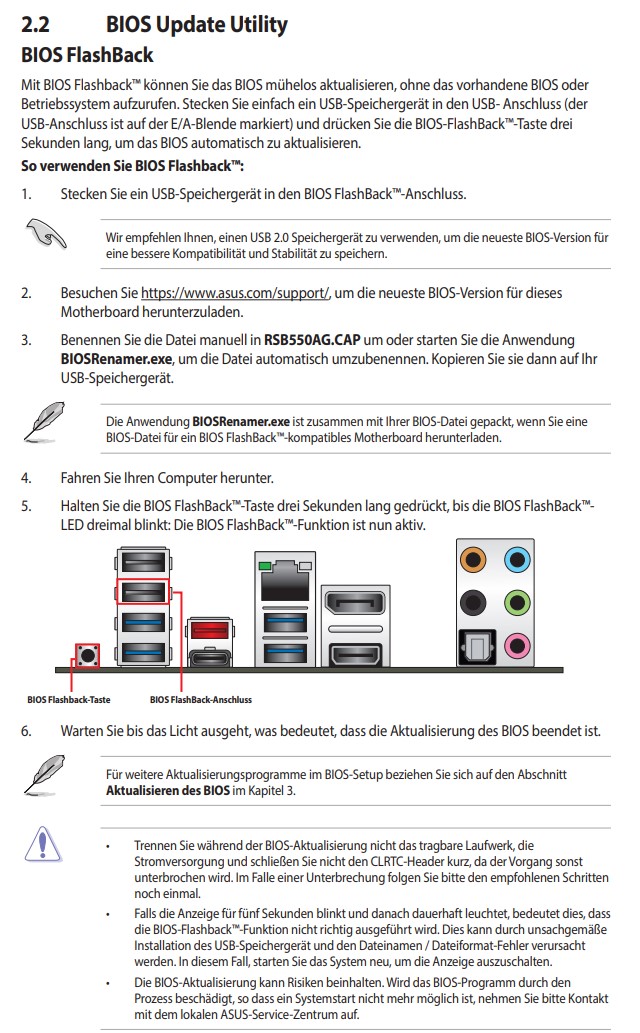 2.2 BIOS Update Utility

BIOS FlashBack

Mit BIOS Flashback™ können Sie das BIOS mühelos aktualisieren, ohne das vorhandene BIOS oder Betriebssystem aufzurufen. Stecken Sie einfach ein USB-Speichergerät in den USB- Anschluss (der USB-Anschluss ist auf der E/A-Blende markiert) und drücken Sie die BIOS-FlashBack™-Taste drei Sekunden lang, um das BIOS automatisch zu aktualisieren.

So verwenden Sie BIOS Flashback™:

1. Stecken Sie ein USB-Speichergerät in den BIOS FlashBack™-Anschluss.

Wir empfehlen Ihnen, einen USB 2.0 Speichergerät zu verwenden, um die neueste BIOS-Version für eine bessere Kompatibilität und Stabilität zu speichern.

2. Besuchen Sie https://www.asus.com/support/, um die neueste BIOS-Version für dieses Motherboard herunterzuladen.

3. Benennen Sie die Datei manuell in RSB550AG.CAP um oder starten Sie die Anwendung BIOSRenamer.exe, um die Datei automatisch umzubenennen. Kopieren Sie sie dann auf Ihr USB-Speichergerät.

Die Anwendung BIOSRenamer.exe ist zusammen mit Ihrer BIOS-Datei gepackt, wenn Sie eine BIOS-Datei für ein BIOS FlashBack™-kompatibles Motherboard herunterladen.

4. Fahren Sie Ihren Computer herunter.

5. Halten Sie die BIOS FlashBack™-Taste drei Sekunden lang gedrückt, bis die BIOS FlashBack™-LED dreimal blinkt: Die BIOS FlashBack™-Funktion ist nun aktiv.

BIOS Flashback-Taste
BIOS FlashBack-Anschluss

6. Warten Sie bis das Licht ausgeht, was bedeutet, dass die Aktualisierung des BIOS beendet ist.

Für weitere Aktualisierungsprogramme im BIOS-Setup beziehen Sie sich auf den Abschnitt Aktualisieren des BIOS im Kapitel 3.

• Trennen Sie während der BIOS-Aktualisierung nicht das tragbare Laufwerk, die Stromversorgung und schließen Sie nicht den CLRTC-Header kurz, da der Vorgang sonst unterbrochen wird. Im Falle einer Unterbrechung folgen Sie bitte den empfohlenen Schritten noch einmal.

• Falls die Anzeige für fünf Sekunden blinkt und danach dauerhaft leuchtet, bedeutet dies, dass die BIOS-Flashback™-Funktion nicht richtig ausgeführt wird. Dies kann durch unsachgemäße Installation des USB-Speichergerät und den Dateinamen / Dateiformat-Fehler verursacht werden. In diesem Fall, starten Sie das System neu, um die Anzeige auszuschalten.

• Die BIOS-Aktualisierung kann Risiken beinhalten. Wird das BIOS-Programm durch den Prozess beschädigt, so dass ein Systemstart nicht mehr möglich ist, nehmen Sie bitte Kontakt mit dem lokalen ASUS-Service-Zentrum auf.